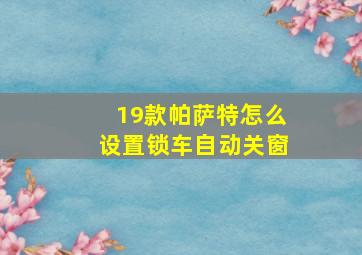 19款帕萨特怎么设置锁车自动关窗